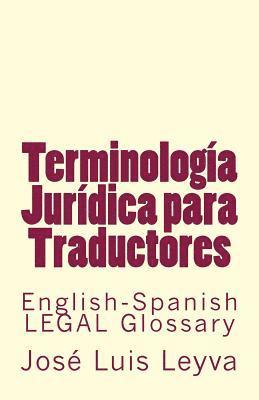 Terminología Jurídica para Traductores

English-Spanish LEGAL Glossary

José Luis Leyva